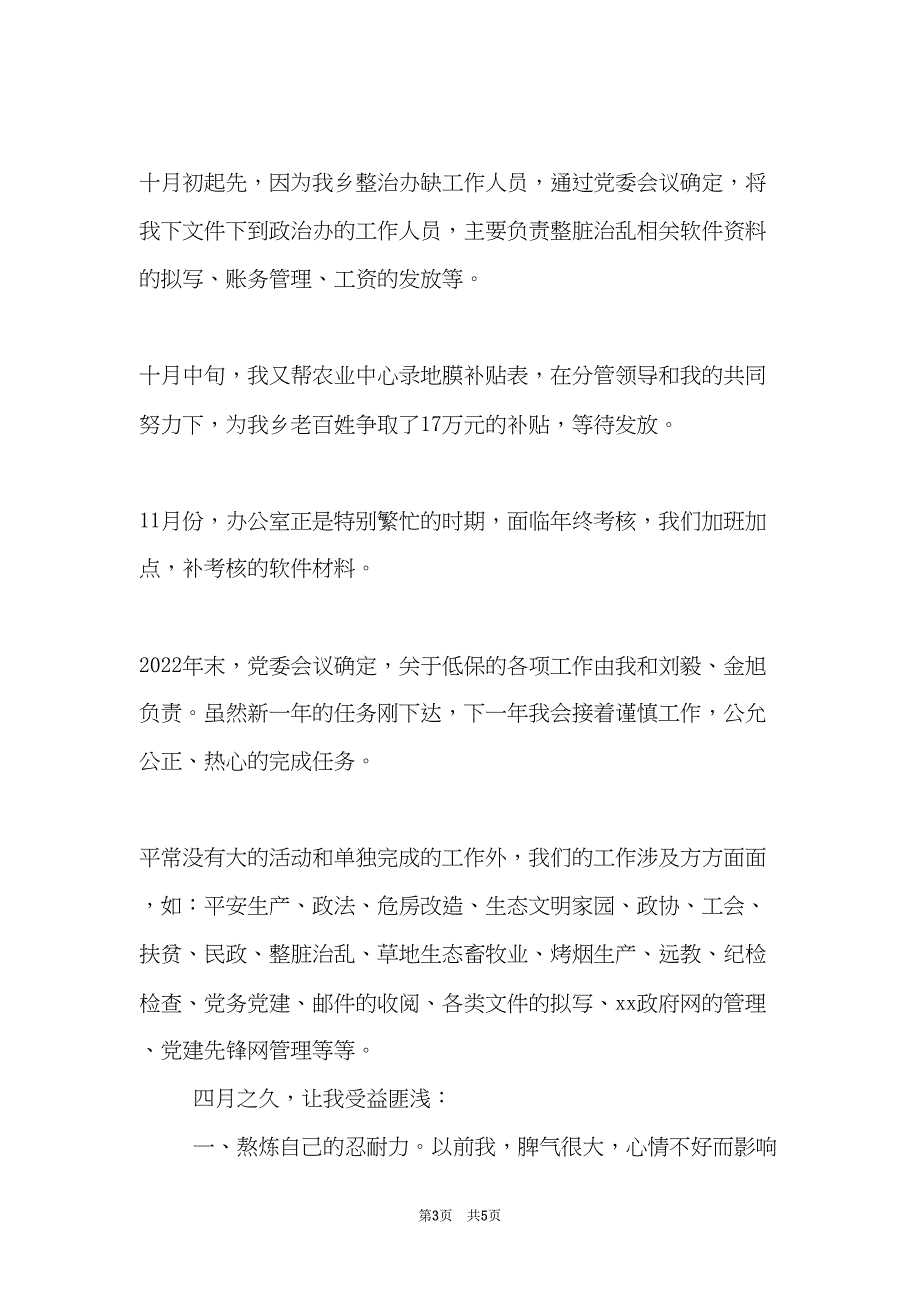 十月初起先，因为我乡整治办缺工作人员，通过党委会议确定，将我下文件下到政治办的工作人员，主要负责整脏治乱相关软件资料的拟写、账务管理、工资的发放等。

十月中旬，我又帮农业中心录地膜补贴表，在分管领导和我的共同努力下，为我乡老百姓争取了17万元的补贴，等待发放。

11月份，办公室正是特别繁忙的时期，面临年终考核，我们加班加点，补考核的软件材料。

2022年末，党委会议确定，关于低保的各项工作由我和刘毅、金旭负责。虽然新一年的任务刚下达，下一年我会接着谨慎工作，公允公正、热心的完成任务。

平常没有大的活动和单独完成的工作外，我们的工作涉及方方面面，如：平安生产、政法、危房改造、生态文明家园、政协、工会、扶贫、民政、整脏治乱、草地生态畜牧业、烤烟生产、远教、纪检检查、党务党建、邮件的收阅、各类文件的拟写、xx政府网的管理、党建先锋网管理等等。

四月之久，让我受益匪浅：

一、熬炼自己的忍耐力。以前我，脾气很大，心情不好而影响

第3页 共5页